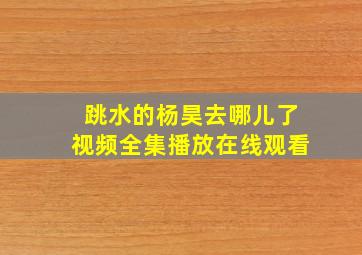 跳水的杨昊去哪儿了
视频全集播放在线观看